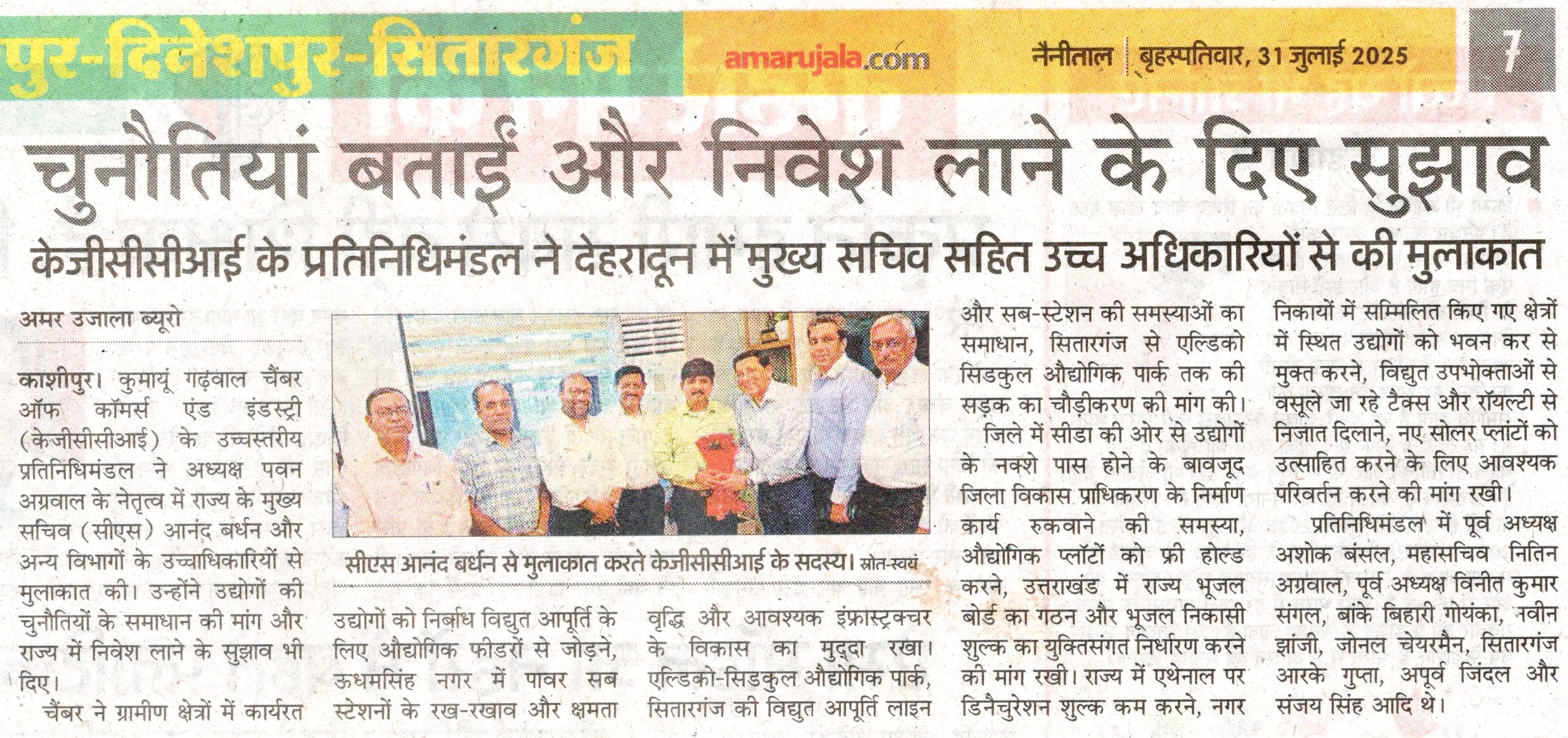 पुर-दिनेशपुर-सितारगंज

amarujala.com

नैनीताल | बृहस्पतिवार, 31 जुलाई 2025

7

चुनौतियां बताईं और निवेश लाने के दिए सुझाव

केजीसीसीआई के प्रतिनिधिमंडल ने देहरादून में मुख्य सचिव सहित उच्च अधिकारियों से की मुलाकात

अमर उजाला ब्यूरो

काशीपुर। कुमायूं गढ़वाल चैंबर ऑफ कॉमर्स एंड इंडस्ट्री (केजीसीसीआई) के उच्चस्तरीय प्रतिनिधिमंडल ने अध्यक्ष पवन अग्रवाल के नेतृत्व में राज्य के मुख्य सचिव (सीएस) आनंद बर्धन और अन्य विभागों के उच्चाधिकारियों से मुलाकात की। उन्होंने उद्योगों की चुनौतियों के समाधान की मांग और राज्य में निवेश लाने के सुझाव भी दिए।

चैंबर ने ग्रामीण क्षेत्रों में कार्यरत उद्योगों को निर्बाध विद्युत आपूर्ति के लिए औद्योगिक फीडरों से जोड़ने, ऊधमसिंह नगर में पावर सब स्टेशनों के रख-रखाव और क्षमता वृद्धि और आवश्यक इंफ्रास्ट्रक्चर के विकास का मुद्दा रखा। एल्डिको-सिडकुल औद्योगिक पार्क, सितारगंज की विद्युत आपूर्ति लाइन और सब-स्टेशन की समस्याओं का समाधान, सितारगंज से एल्डिको सिडकुल औद्योगिक पार्क तक की सड़क का चौड़ीकरण की मांग की।

जिले में सीडा की ओर से उद्योगों के नक्शे पास होने के बावजूद जिला विकास प्राधिकरण के निर्माण कार्य रुकवाने की समस्या, औद्योगिक प्लॉटों को फ्री होल्ड करने, उत्तराखंड में राज्य भूजल बोर्ड का गठन और भूजल निकासी शुल्क का युक्तिसंगत निर्धारण करने की मांग रखी। राज्य में एथेनाल पर डिनैचुरेशन शुल्क कम करने, नगर निकायों में सम्मिलित किए गए क्षेत्रों में स्थित उद्योगों को भवन कर से मुक्त करने, विद्युत उपभोक्ताओं से वसूले जा रहे टैक्स और रॉयल्टी से निजात दिलाने, नए सोलर प्लांटों को उत्साहित करने के लिए आवश्यक परिवर्तन करने की मांग रखी।

प्रतिनिधिमंडल में पूर्व अध्यक्ष अशोक बंसल, महासचिव नितिन अग्रवाल, पूर्व अध्यक्ष विनीत कुमार संगल, बांके बिहारी गोयंका, नवीन झांजी, जोनल चेयरमैन, सितारगंज आरके गुप्ता, अपूर्व जिंदल और संजय सिंह आदि थे।

सीएस आनंद बर्धन से मुलाकात करते केजीसीसीआई के सदस्य। स्रोत-स्वयं